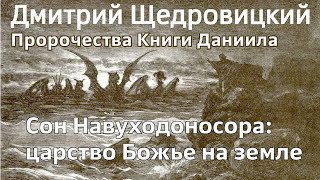 Дмитрий Щедровицкий
Пророчества Книги Даниила

Сон Навуходоносора:
царство Божье на земле